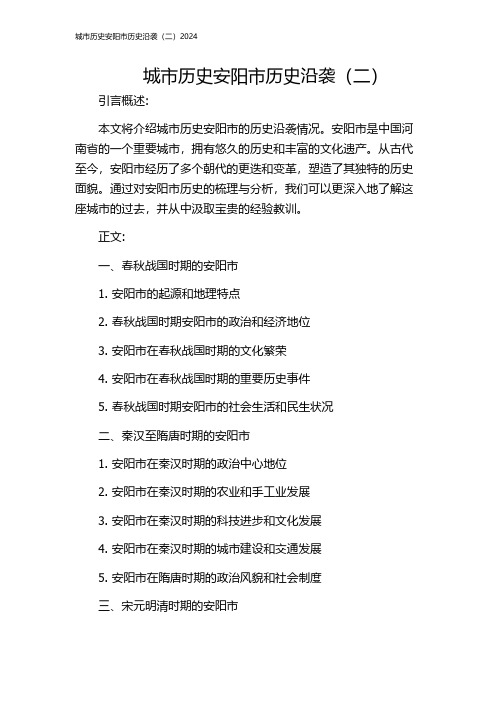 城市历史安阳市历史沿袭（二）2024

城市历史安阳市历史沿袭（二）

引言概述:

本文将介绍城市历史安阳市的历史沿袭情况。安阳市是中国河南省的一个重要城市，拥有悠久的历史和丰富的文化遗产。从古代至今，安阳市经历了多个朝代的更迭和变革，塑造了其独特的历史面貌。通过对安阳市历史的梳理与分析，我们可以更深入地了解这座城市的过去，并从中汲取宝贵的经验教训。

正文:

一、春秋战国时期的安阳市

1. 安阳市的起源和地理特点

2. 春秋战国时期安阳市的政治和经济地位

3. 安阳市在春秋战国时期的文化繁荣

4. 安阳市在春秋战国时期的重要历史事件

5. 春秋战国时期安阳市的社会生活和民生状况

二、秦汉至隋唐时期的安阳市

1. 安阳市在秦汉时期的政治中心地位

2. 安阳市在秦汉时期的农业和手工业发展

3. 安阳市在秦汉时期的科技进步和文化发展

4. 安阳市在秦汉时期的城市建设和交通发展

5. 安阳市在隋唐时期的政治风貌和社会制度

三、宋元明清时期的安阳市